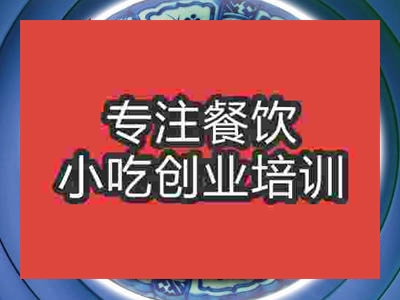 专注餐饮
小吃创业培训